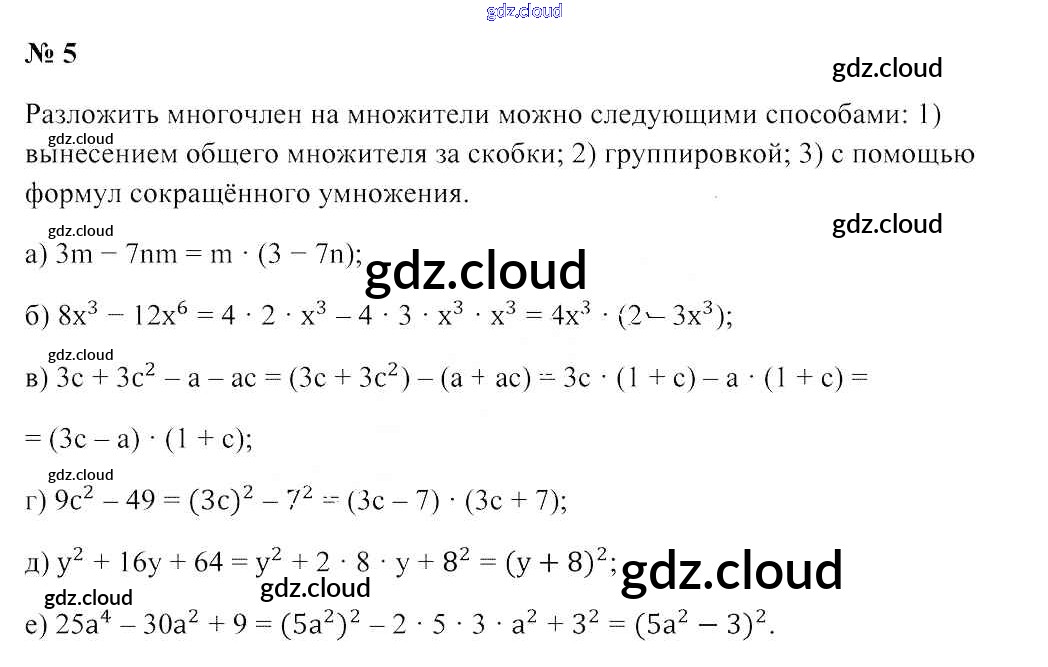 № 5

Разложить многочлен на множители можно следующими способами: 1) вынесением общего множителя за скобки; 2) группировкой; 3) с помощью формул сокращённого умножения.

а) $3m - 7nm = m \cdot (3 - 7n)$;

б) $8x^3 - 12x^6 = 4 \cdot 2 \cdot x^3 - 4 \cdot 3 \cdot x^3 \cdot x^3 = 4x^3 \cdot (2 - 3x^3)$;

в) $3c + 3c^2 - a - ac = (3c + 3c^2) - (a + ac) = 3c \cdot (1 + c) - a \cdot (1 + c) =$

$= (3c - a) \cdot (1 + c)$;

г) $9c^2 - 49 = (3c)^2 - 7^2 = (3c - 7) \cdot (3c + 7)$;

д) $y^2 + 16y + 64 = y^2 + 2 \cdot 8 \cdot y + 8^2 = (y + 8)^2$;

е) $25a^4 - 30a^2 + 9 = (5a^2)^2 - 2 \cdot 5 \cdot 3 \cdot a^2 + 3^2 = (5a^2 - 3)^2$.

gdz.cloud